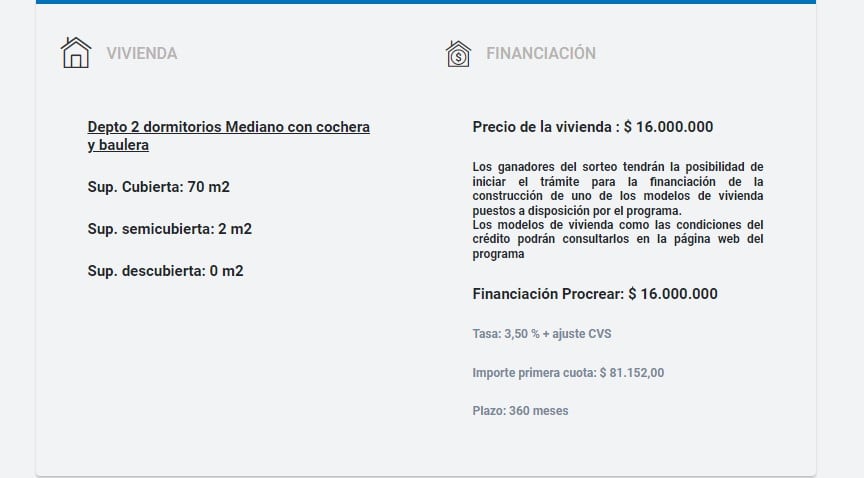 VIVIENDA

Depto 2 dormitorios Mediano con cochera y baulera

Sup. Cubierta: 70 m2

Sup. semicubierta: 2 m2

Sup. descubierta: 0 m2

FINANCIACIÓN

Precio de la vivienda : $ 16.000.000

Los ganadores del sorteo tendrán la posibilidad de iniciar el trámite para la financiación de la construcción de uno de los modelos de vivienda puestos a disposición por el programa.
Los modelos de vivienda como las condiciones del crédito podrán consultarlos en la página web del programa

Financiación Procrear: $ 16.000.000

Tasa: 3,50 % + ajuste CVS

Importe primera cuota: $ 81.152,00

Plazo: 360 meses